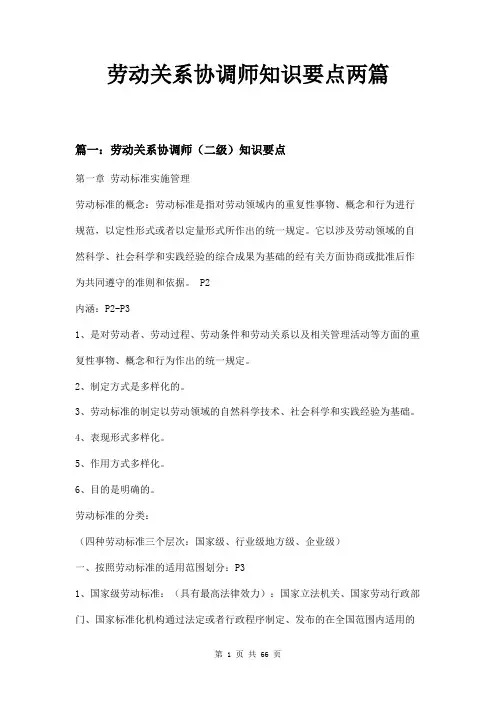 劳动关系协调师知识要点两篇

篇一：劳动关系协调师（二级）知识要点

第一章 劳动标准实施管理

劳动标准的概念：劳动标准是指对劳动领域内的重复性事物、概念和行为进行规范，以定性形式或者以定量形式所作出的统一规定。它以涉及劳动领域的自然科学、社会科学和实践经验的综合成果为基础的经有关方面协商或批准后作为共同遵守的准则和依据。 P2

内涵：P2-P3

1、是对劳动者、劳动过程、劳动条件和劳动关系以及相关管理活动等方面的重复性事物、概念和行为作出的统一规定。

2、制定方式是多样化的。

3、劳动标准的制定以劳动领域的自然科学技术、社会科学和实践经验为基础。

4、表现形式多样化。

5、作用方式多样化。

6、目的是明确的。

劳动标准的分类：

（四种劳动标准三个层次：国家级、行业级地方级、企业级）

一、按照劳动标准的适用范围划分：P3

1、国家级劳动标准：（具有最高法律效力）：国家立法机关、国家劳动行政部门、国家标准化机构通过法定或者行政程序制定、发布的在全国范围内适用的

第 1 页 共 66 页